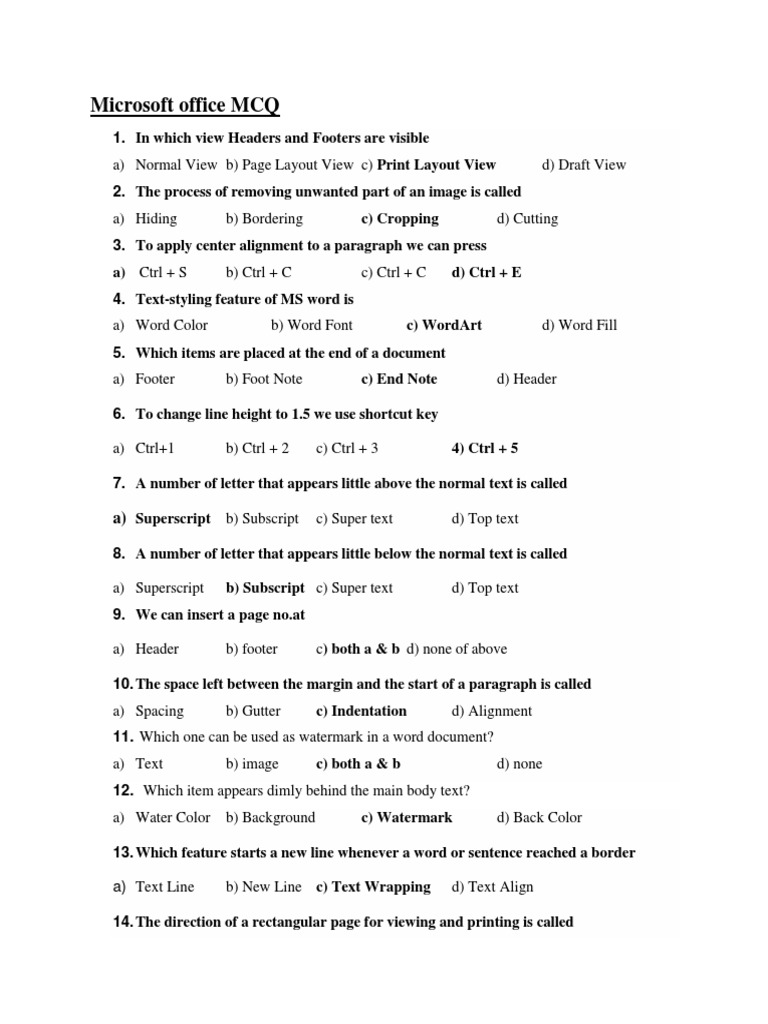 Microsoft office MCQ

1. In which view Headers and Footers are visible

a) Normal View b) Page Layout View c) Print Layout View d) Draft View

2. The process of removing unwanted part of an image is called

a) Hiding b) Bordering c) Cropping d) Cutting

3. To apply center alignment to a paragraph we can press

a) Ctrl + S b) Ctrl + C c) Ctrl + C d) Ctrl + E

4. Text-styling feature of MS word is

a) Word Color b) Word Font c) WordArt d) Word Fill

5. Which items are placed at the end of a document

a) Footer b) Foot Note c) End Note d) Header

6. To change line height to 1.5 we use shortcut key

a) Ctrl+1 b) Ctrl + 2 c) Ctrl + 3 4) Ctrl + 5

7. A number of letter that appears little above the normal text is called

a) Superscript b) Subscript c) Super text d) Top text

8. A number of letter that appears little below the normal text is called

a) Superscript b) Subscript c) Super text d) Top text

9. We can insert a page no.at

a) Header b) footer c) both a & b d) none of above

10. The space left between the margin and the start of a paragraph is called

a) Spacing b) Gutter c) Indentation d) Alignment

11. Which one can be used as watermark in a word document?

a) Text b) image c) both a & b d) none

12. Which item appears dimly behind the main body text?

a) Water Color b) Background c) Watermark d) Back Color

13. Which feature starts a new line whenever a word or sentence reached a border

a) Text Line b) New Line c) Text Wrapping d) Text Align

14. The direction of a rectangular page for viewing and printing is called